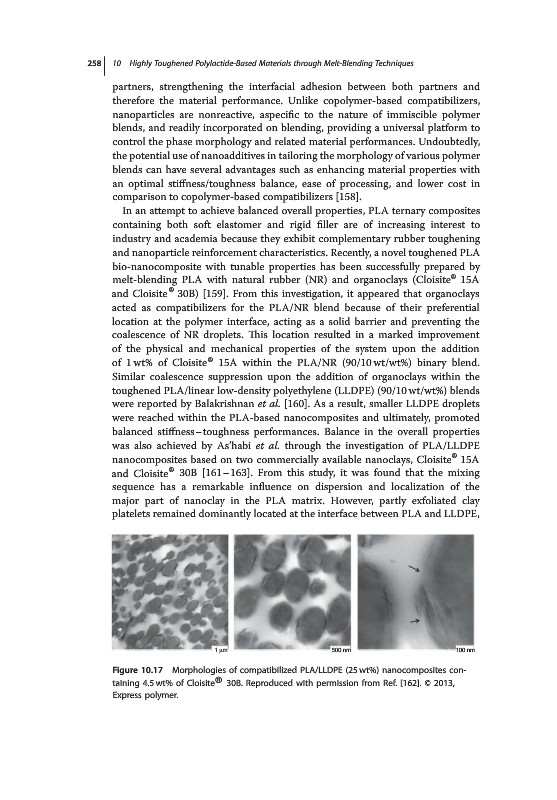 258 | 10 Highly Toughened Polylactide-Based Materials through Melt-Blending Techniques

partners, strengthening the interfacial adhesion between both partners and therefore the material performance. Unlike copolymer-based compatibilizers, nanoparticles are nonreactive, aspecific to the nature of immiscible polymer blends, and readily incorporated on blending, providing a universal platform to control the phase morphology and related material performances. Undoubtedly, the potential use of nanoadditives in tailoring the morphology of various polymer blends can have several advantages such as enhancing material properties with an optimal stiffness/toughness balance, ease of processing, and lower cost in comparison to copolymer-based compatibilizers [158].

In an attempt to achieve balanced overall properties, PLA ternary composites containing both soft elastomer and rigid filler are of increasing interest to industry and academia because they exhibit complementary rubber toughening and nanoparticle reinforcement characteristics. Recently, a novel toughened PLA bio-nanocomposite with tunable properties has been successfully prepared by melt-blending PLA with natural rubber (NR) and organoclays (Cloisite® 15A and Cloisite® 30B) [159]. From this investigation, it appeared that organoclays acted as compatibilizers for the PLA/NR blend because of their preferential location at the polymer interface, acting as a solid barrier and preventing the coalescence of NR droplets. This location resulted in a marked improvement of the physical and mechanical properties of the system upon the addition of 1 wt% of Cloisite® 15A within the PLA/NR (90/10 wt/wt%) binary blend. Similar coalescence suppression upon the addition of organoclays within the toughened PLA/linear low-density polyethylene (LLDPE) (90/10 wt/wt%) blends were reported by Balakrishnan et al. [160]. As a result, smaller LLDPE droplets were reached within the PLA-based nanocomposites and ultimately, promoted balanced stiffness–toughness performances. Balance in the overall properties was also achieved by As'habi et al. through the investigation of PLA/LLDPE nanocomposites based on two commercially available nanoclays, Cloisite® 15A and Cloisite® 30B [161–163]. From this study, it was found that the mixing sequence has a remarkable influence on dispersion and localization of the major part of nanoclay in the PLA matrix. However, partly exfoliated clay platelets remained dominantly located at the interface between PLA and LLDPE,

1 μm
500 nm
100 nm

Figure 10.17 Morphologies of compatibilized PLA/LLDPE (25 wt%) nanocomposites containing 4.5 wt% of Cloisite® 30B. Reproduced with permission from Ref. [162]. © 2013, Express polymer.